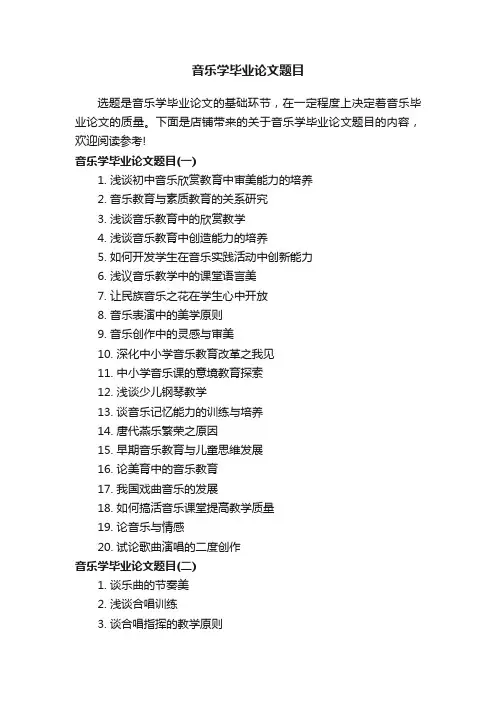 音乐学毕业论文题目

选题是音乐学毕业论文的基础环节，在一定程度上决定着音乐毕业论文的质量。下面是店铺带来的关于音乐学毕业论文题目的内容，欢迎阅读参考!

音乐学毕业论文题目(一)

1. 浅谈初中音乐欣赏教育中审美能力的培养
2. 音乐教育与素质教育的关系研究
3. 浅谈音乐教育中的欣赏教学
4. 浅谈音乐教育中创造能力的培养
5. 如何开发学生在音乐实践活动中创新能力
6. 浅议音乐教学中的课堂语言美
7. 让民族音乐之花在学生心中开放
8. 音乐表演中的美学原则
9. 音乐创作中的灵感与审美
10. 深化中小学音乐教育改革之我见
11. 中小学音乐课的意境教育探索
12. 浅谈少儿钢琴教学
13. 谈音乐记忆能力的训练与培养
14. 唐代燕乐繁荣之原因
15. 早期音乐教育与儿童思维发展
16. 论美育中的音乐教育
17. 我国戏曲音乐的发展
18. 如何搞活音乐课堂提高教学质量
19. 论音乐与情感
20. 试论歌曲演唱的二度创作

音乐学毕业论文题目(二)

1. 谈乐曲的节奏美
2. 浅谈合唱训练
3. 谈合唱指挥的教学原则